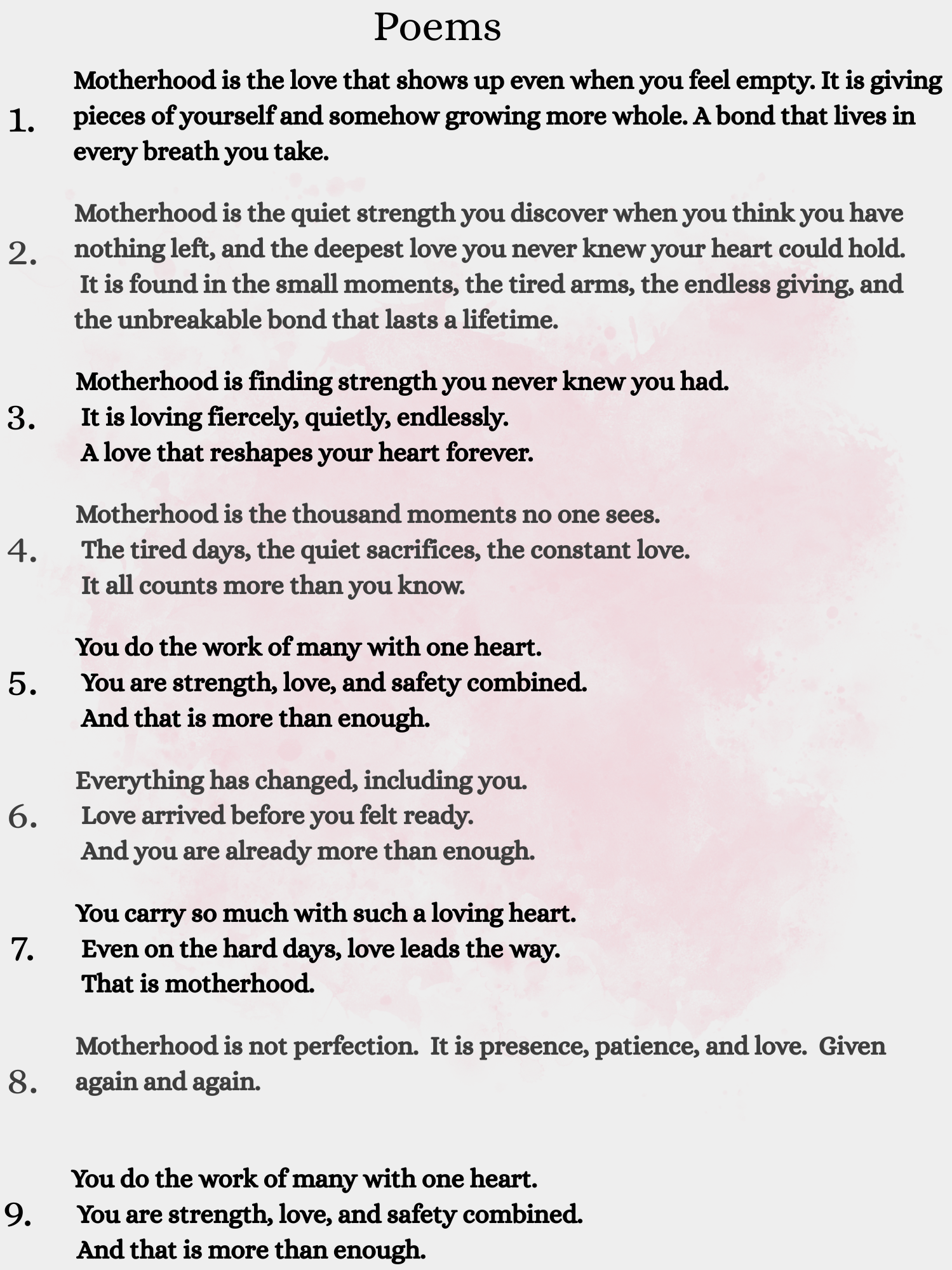 Poems

1. Motherhood is the love that shows up even when you feel empty. It is giving pieces of yourself and somehow growing more whole. A bond that lives in every breath you take.

2. Motherhood is the quiet strength you discover when you think you have nothing left, and the deepest love you never knew your heart could hold. It is found in the small moments, the tired arms, the endless giving, and the unbreakable bond that lasts a lifetime.

3. Motherhood is finding strength you never knew you had.
It is loving fiercely, quietly, endlessly.
A love that reshapes your heart forever.

4. Motherhood is the thousand moments no one sees.
The tired days, the quiet sacrifices, the constant love.
It all counts more than you know.

5. You do the work of many with one heart.
You are strength, love, and safety combined.
And that is more than enough.

6. Everything has changed, including you.
Love arrived before you felt ready.
And you are already more than enough.

7. You carry so much with such a loving heart.
Even on the hard days, love leads the way.
That is motherhood.

8. Motherhood is not perfection. It is presence, patience, and love. Given again and again.

9. You do the work of many with one heart.
You are strength, love, and safety combined.
And that is more than enough.